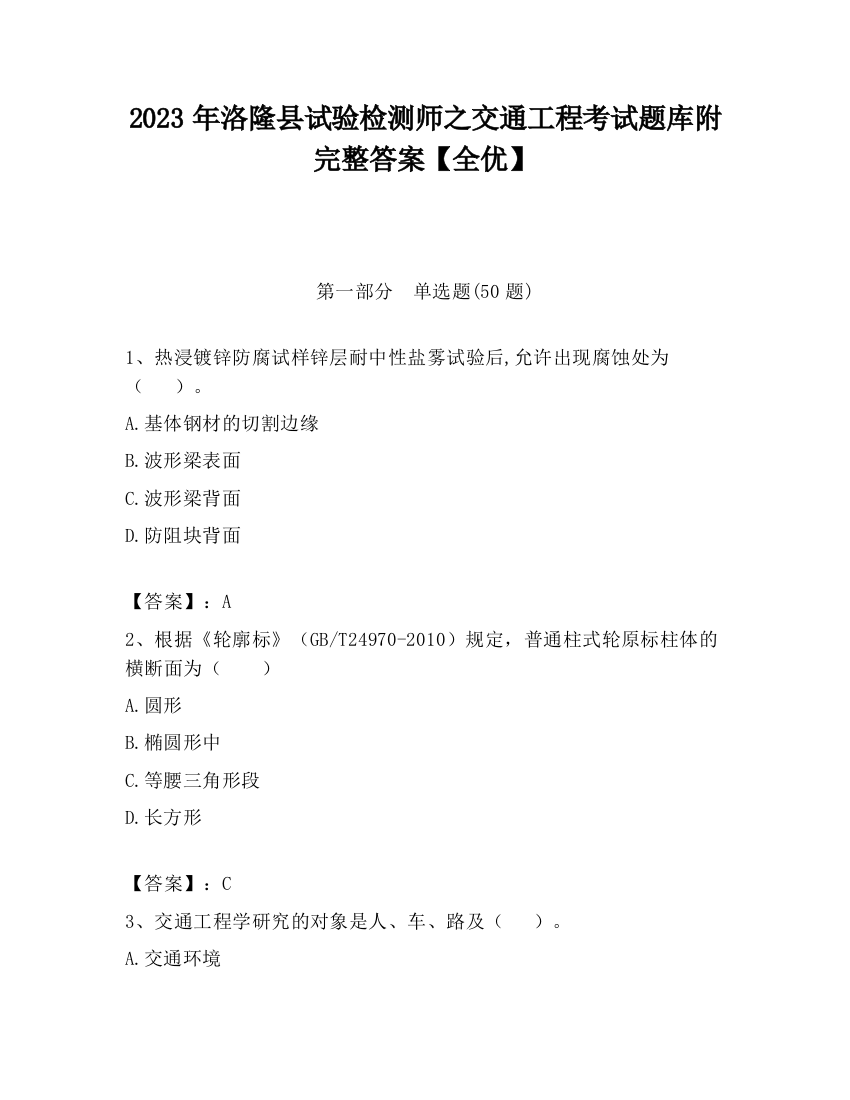 2023 年洛隆县试验检测师之交通工程考试题库附完整答案【全优】

第一部分 单选题(50 题)

1、热浸镀锌防腐试样锌层耐中性盐雾试验后,允许出现腐蚀处为（ ）。

A.基体钢材的切割边缘

B.波形梁表面

C.波形梁背面

D.防阻块背面

【答案】：A

2、根据《轮廓标》（GB/T24970-2010）规定，普通柱式轮原标柱体的横断面为（ ）

A.圆形

B.椭圆形中

C.等腰三角形段

D.长方形

【答案】：C

3、交通工程学研究的对象是人、车、路及（ ）。

A.交通环境